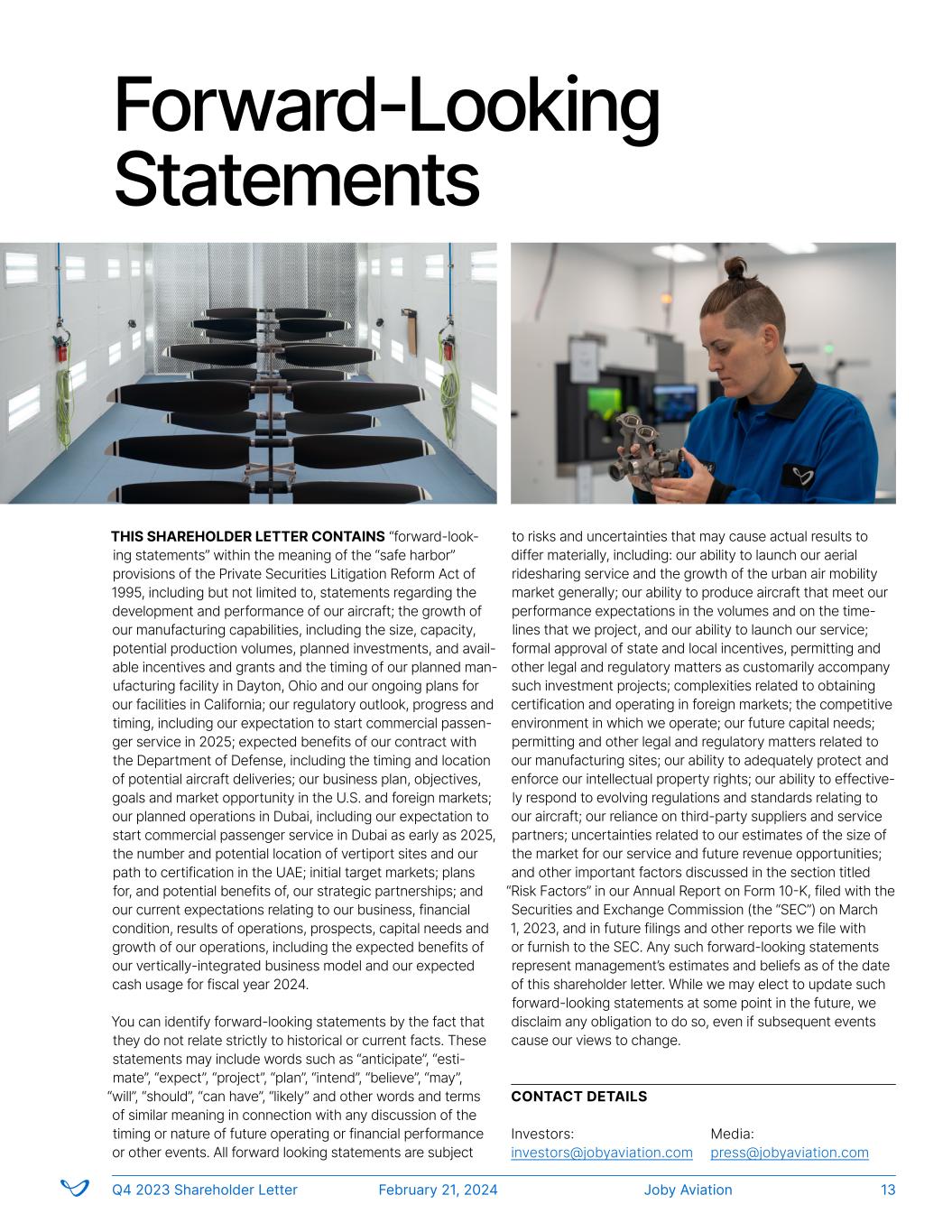 Forward-Looking Statements

THIS SHAREHOLDER LETTER CONTAINS "forward-looking statements" within the meaning of the "safe harbor" provisions of the Private Securities Litigation Reform Act of 1995, including but not limited to, statements regarding the development and performance of our aircraft; the growth of our manufacturing capabilities, including the size, capacity, potential production volumes, planned investments, and available incentives and grants and the timing of our planned manufacturing facility in Dayton, Ohio and our ongoing plans for our facilities in California; our regulatory outlook, progress and timing, including our expectation to start commercial passenger service in 2025; expected benefits of our contract with the Department of Defense, including the timing and location of potential aircraft deliveries; our business plan, objectives, goals and market opportunity in the U.S. and foreign markets; our planned operations in Dubai, including our expectation to start commercial passenger service in Dubai as early as 2025, the number and potential location of vertiport sites and our path to certification in the UAE; initial target markets; plans for, and potential benefits of, our strategic partnerships; and our current expectations relating to our business, financial condition, results of operations, prospects, capital needs and growth of our operations, including the expected benefits of our vertically-integrated business model and our expected cash usage for fiscal year 2024.

You can identify forward-looking statements by the fact that they do not relate strictly to historical or current facts. These statements may include words such as "anticipate", "estimate", "expect", "project", "plan", "intend", "believe", "may", "will", "should", "can have", "likely" and other words and terms of similar meaning in connection with any discussion of the timing or nature of future operating or financial performance or other events. All forward looking statements are subject to risks and uncertainties that may cause actual results to differ materially, including: our ability to launch our aerial ridesharing service and the growth of the urban air mobility market generally; our ability to produce aircraft that meet our performance expectations in the volumes and on the timelines that we project, and our ability to launch our service; formal approval of state and local incentives, permitting and other legal and regulatory matters as customarily accompany such investment projects; complexities related to obtaining certification and operating in foreign markets; the competitive environment in which we operate; our future capital needs; permitting and other legal and regulatory matters related to our manufacturing sites; our ability to adequately protect and enforce our intellectual property rights; our ability to effectively respond to evolving regulations and standards relating to our aircraft; our reliance on third-party suppliers and service partners; uncertainties related to our estimates of the size of the market for our service and future revenue opportunities; and other important factors discussed in the section titled "Risk Factors" in our Annual Report on Form 10-K, filed with the Securities and Exchange Commission (the "SEC") on March 1, 2023, and in future filings and other reports we file with or furnish to the SEC. Any such forward-looking statements represent management's estimates and beliefs as of the date of this shareholder letter. While we may elect to update such forward-looking statements at some point in the future, we disclaim any obligation to do so, even if subsequent events cause our views to change.

CONTACT DETAILS

Investors:
investors@jobyaviation.com

Media:
press@jobyaviation.com

Q4 2023 Shareholder Letter   February 21, 2024   Joby Aviation   13